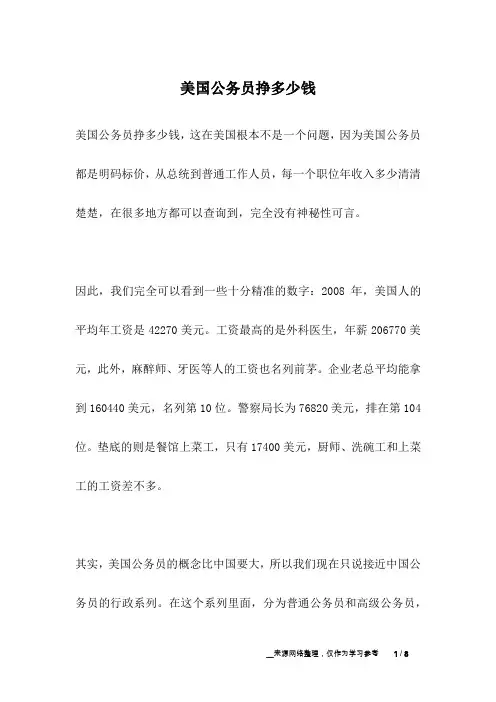 美国公务员挣多少钱

美国公务员挣多少钱，这在美国根本不是一个问题，因为美国公务员都是明码标价，从总统到普通工作人员，每一个职位年收入多少清清楚楚，在很多地方都可以查询到，完全没有神秘性可言。

因此，我们完全可以看到一些十分精准的数字：2008 年，美国人的平均年工资是 42270 美元。工资最高的是外科医生，年薪 206770 美元，此外，麻醉师、牙医等人的工资也名列前茅。企业老总平均能拿到 160440 美元，名列第 10 位。警察局长为 76820 美元，排在第 104 位。垫底的则是餐馆上菜工，只有 17400 美元，厨师、洗碗工和上菜工的工资差不多。

其实，美国公务员的概念比中国要大，所以我们现在只说接近中国公务员的行政系列。在这个系列里面，分为普通公务员和高级公务员，

__来源网络整理，仅作为学习参考　1 / 8